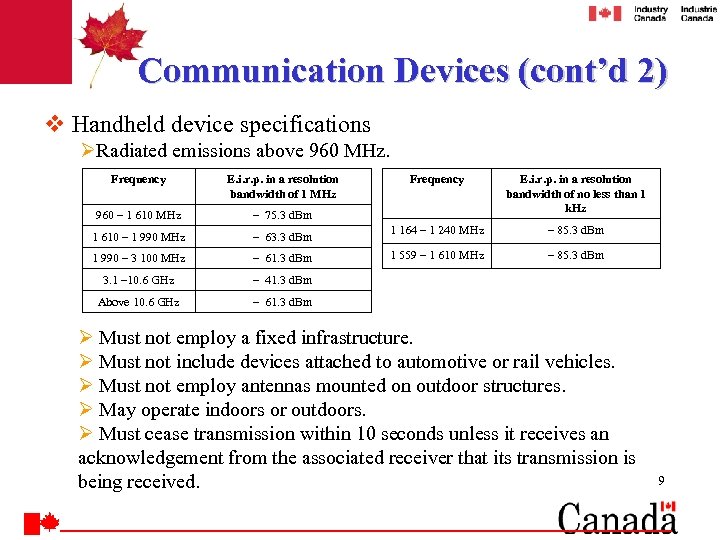 Industry Canada Industrie Canada

Communication Devices (cont'd 2)

❖ Handheld device specifications

➢Radiated emissions above 960 MHz.

| Frequency | E.i.r.p. in a resolution bandwidth of 1 MHz |
|---|---|
| 960 – 1 610 MHz | – 75.3 dBm |
| 1 610 – 1 990 MHz | – 63.3 dBm |
| 1 990 – 3 100 MHz | – 61.3 dBm |
| 3.1 –10.6 GHz | – 41.3 dBm |
| Above 10.6 GHz | – 61.3 dBm |

| Frequency | E.i.r.p. in a resolution bandwidth of no less than 1 kHz |
|---|---|
| 1 164 – 1 240 MHz | – 85.3 dBm |
| 1 559 – 1 610 MHz | – 85.3 dBm |

➢ Must not employ a fixed infrastructure.

➢ Must not include devices attached to automotive or rail vehicles.

➢ Must not employ antennas mounted on outdoor structures.

➢ May operate indoors or outdoors.

➢ Must cease transmission within 10 seconds unless it receives an acknowledgement from the associated receiver that its transmission is being received.

9

Canada